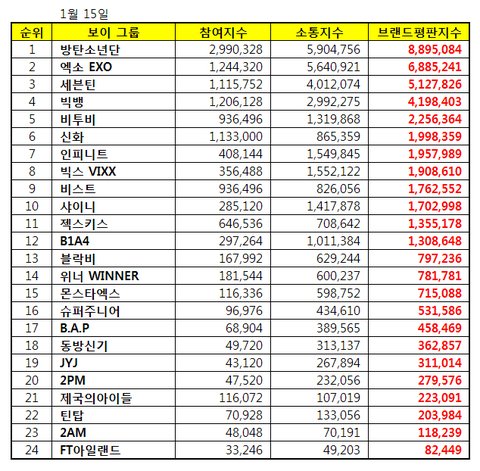 1월 15일

| 순위 | 보이 그룹 | 참여지수 | 소통지수 | 브랜드평판지수 |
|---|---|---|---|---|
| 1 | 방탄소년단 | 2,990,328 | 5,904,756 | 8,895,084 |
| 2 | 엑소 EXO | 1,244,320 | 5,640,921 | 6,885,241 |
| 3 | 세븐틴 | 1,115,752 | 4,012,074 | 5,127,826 |
| 4 | 빅뱅 | 1,206,128 | 2,992,275 | 4,198,403 |
| 5 | 비투비 | 936,496 | 1,319,868 | 2,256,364 |
| 6 | 신화 | 1,133,000 | 865,359 | 1,998,359 |
| 7 | 인피니트 | 408,144 | 1,549,845 | 1,957,989 |
| 8 | 빅스 VIXX | 356,488 | 1,552,122 | 1,908,610 |
| 9 | 비스트 | 936,496 | 826,056 | 1,762,552 |
| 10 | 샤이니 | 285,120 | 1,417,878 | 1,702,998 |
| 11 | 젝스키스 | 646,536 | 708,642 | 1,355,178 |
| 12 | B1A4 | 297,264 | 1,011,384 | 1,308,648 |
| 13 | 블락비 | 167,992 | 629,244 | 797,236 |
| 14 | 위너 WINNER | 181,544 | 600,237 | 781,781 |
| 15 | 몬스타엑스 | 116,336 | 598,752 | 715,088 |
| 16 | 슈퍼주니어 | 96,976 | 434,610 | 531,586 |
| 17 | B.A.P | 68,904 | 389,565 | 458,469 |
| 18 | 동방신기 | 49,720 | 313,137 | 362,857 |
| 19 | JYJ | 43,120 | 267,894 | 311,014 |
| 20 | 2PM | 47,520 | 232,056 | 279,576 |
| 21 | 제국의아이들 | 116,072 | 107,019 | 223,091 |
| 22 | 틴탑 | 70,928 | 133,056 | 203,984 |
| 23 | 2AM | 48,048 | 70,191 | 118,239 |
| 24 | FT아일랜드 | 33,246 | 49,203 | 82,449 |